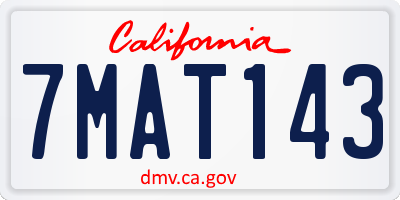 California

7MAT143

dmv.ca.gov